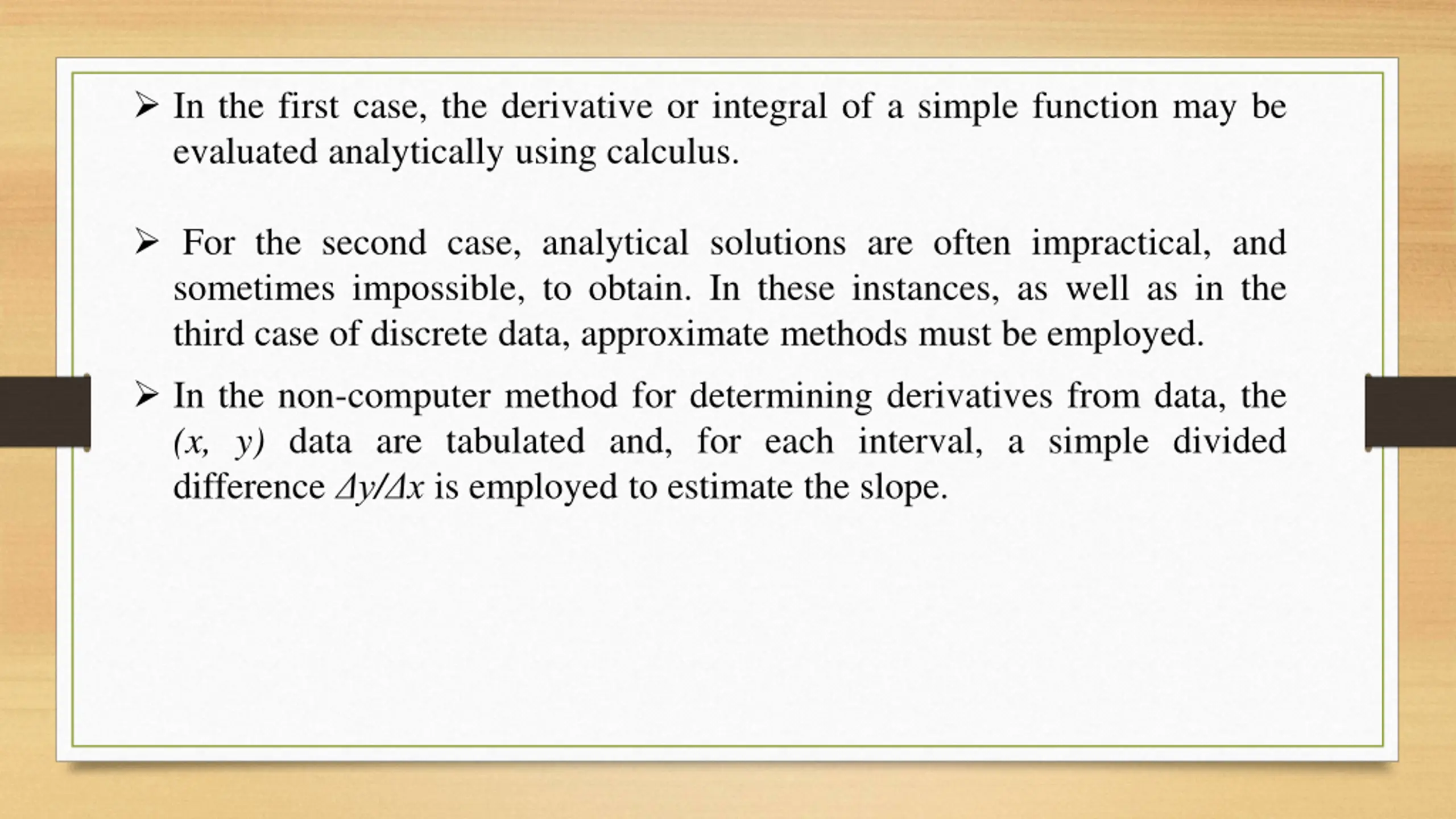 ➢ In the first case, the derivative or integral of a simple function may be evaluated analytically using calculus.

➢ For the second case, analytical solutions are often impractical, and sometimes impossible, to obtain. In these instances, as well as in the third case of discrete data, approximate methods must be employed.

➢ In the non-computer method for determining derivatives from data, the $(x, y)$ data are tabulated and, for each interval, a simple divided difference $\Delta y/\Delta x$ is employed to estimate the slope.